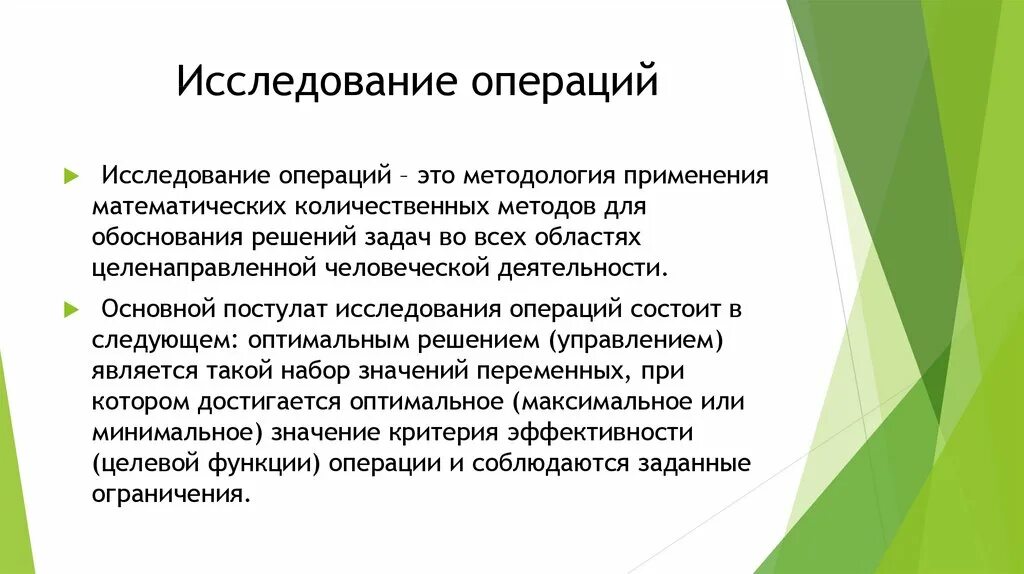 Исследование операций

Исследование операций – это методология применения математических количественных методов для обоснования решений задач во всех областях целенаправленной человеческой деятельности.

Основной постулат исследования операций состоит в следующем: оптимальным решением (управлением) является такой набор значений переменных, при котором достигается оптимальное (максимальное или минимальное) значение критерия эффективности (целевой функции) операции и соблюдаются заданные ограничения.